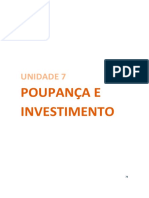 PDF

UNIDADE 7

POUPANÇA E INVESTIMENTO